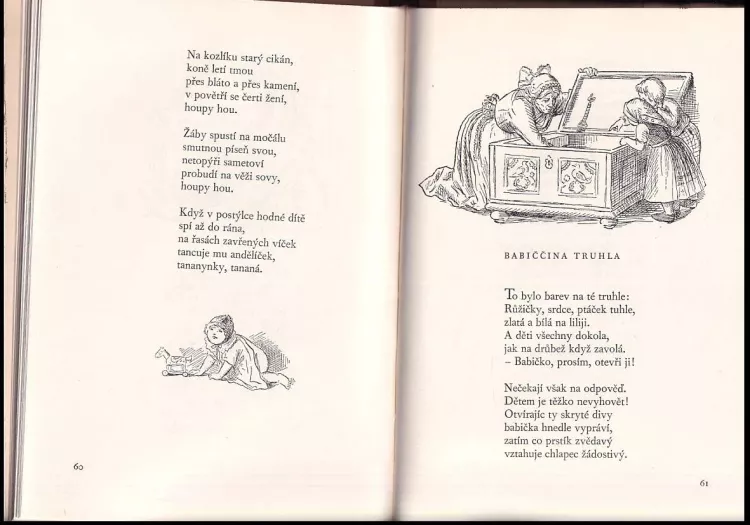 Na kozlíku starý cikán,
koně letí tmou
přes bláto a přes kamení,
v povětří se čerti žení,
houpy hou.

Žáby spustí na močálu
smutnou píseň svou,
netopýři sametoví
probudí na věži sovy,
houpy hou.

Když v postýlce hodné dítě
spí až do rána,
na řasách zavřených víček
tancuje mu andělíček,
tananynky, tananá.

60

BABIČČINA TRUHLA

To bylo barev na té truhle:
Růžičky, srdce, ptáček tuhle,
zlatá a bílá na liliji.
A děti všechny dokola,
jak na drůbež když zavolá.
– Babičko, prosím, otevři ji!

Nečekají však na odpověď.
Dětem je těžko nevyhovět!
Otvírajíc ty skryté divy
babička hnedle vypráví,
zatím co prstík zvědavý
vztahuje chlapec žádostivý.

61